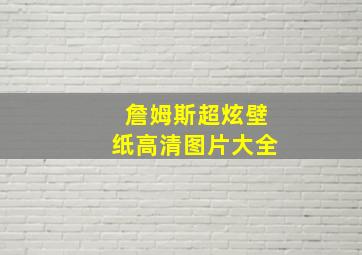 詹姆斯超炫壁纸高清图片大全